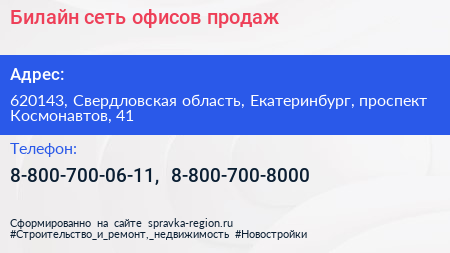 Билайн сеть офисов продаж

Адрес:

620143, Свердловская область, Екатеринбург, проспект Космонавтов, 41

Телефон:

8-800-700-06-11, 8-800-700-8000

Сформированно на сайте spravka-region.ru
#Строительство_и_ремонт,_недвижимость #Новостройки